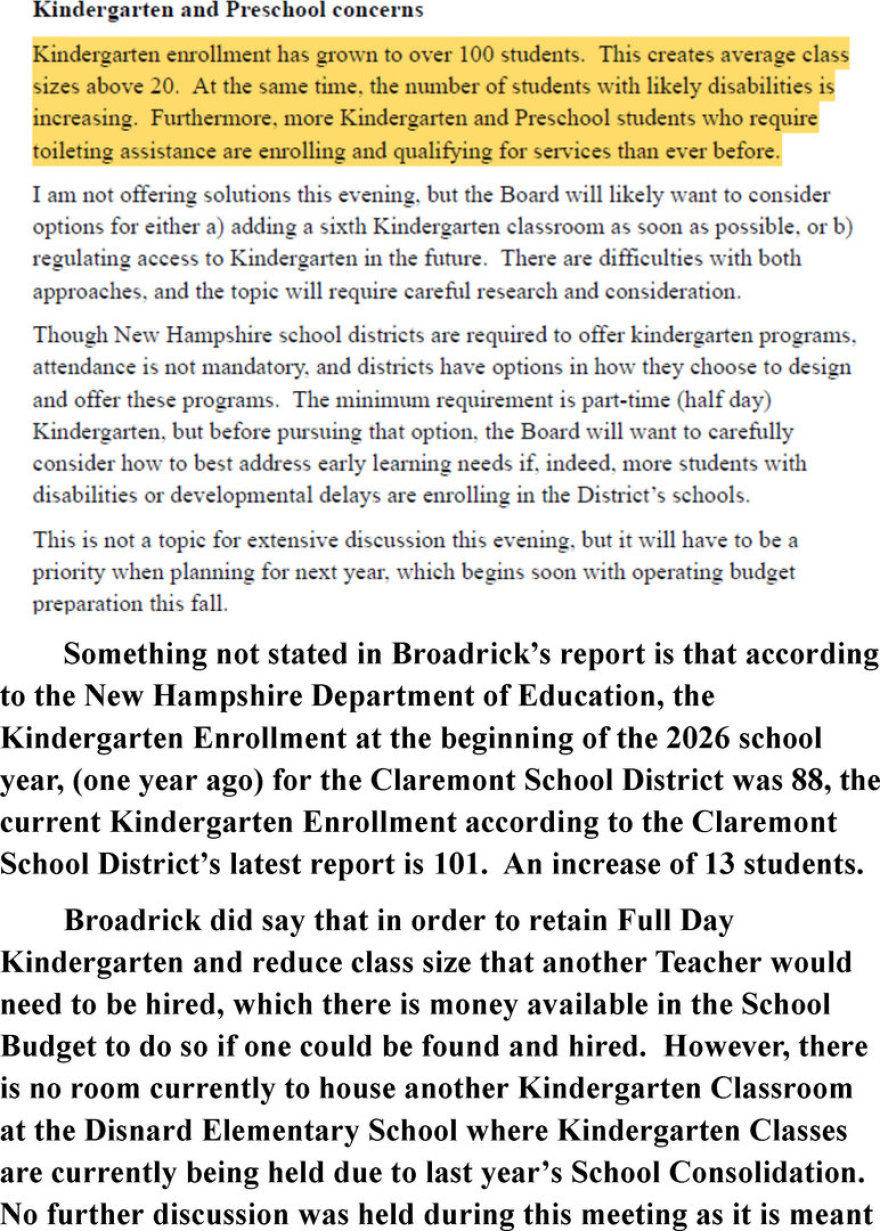 Kindergarten and Preschool concerns

Kindergarten enrollment has grown to over 100 students. This creates average class sizes above 20. At the same time, the number of students with likely disabilities is increasing. Furthermore, more Kindergarten and Preschool students who require toileting assistance are enrolling and qualifying for services than ever before.

I am not offering solutions this evening, but the Board will likely want to consider options for either a) adding a sixth Kindergarten classroom as soon as possible, or b) regulating access to Kindergarten in the future. There are difficulties with both approaches, and the topic will require careful research and consideration.

Though New Hampshire school districts are required to offer kindergarten programs, attendance is not mandatory, and districts have options in how they choose to design and offer these programs. The minimum requirement is part-time (half day) Kindergarten, but before pursuing that option, the Board will want to carefully consider how to best address early learning needs if, indeed, more students with disabilities or developmental delays are enrolling in the District's schools.

This is not a topic for extensive discussion this evening, but it will have to be a priority when planning for next year, which begins soon with operating budget preparation this fall.

Something not stated in Broadrick's report is that according to the New Hampshire Department of Education, the Kindergarten Enrollment at the beginning of the 2026 school year, (one year ago) for the Claremont School District was 88, the current Kindergarten Enrollment according to the Claremont School District's latest report is 101. An increase of 13 students.

Broadrick did say that in order to retain Full Day Kindergarten and reduce class size that another Teacher would need to be hired, which there is money available in the School Budget to do so if one could be found and hired. However, there is no room currently to house another Kindergarten Classroom at the Disnard Elementary School where Kindergarten Classes are currently being held due to last year's School Consolidation. No further discussion was held during this meeting as it is meant